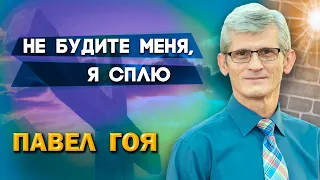 НЕ БУДИТЕ МЕНЯ, Я СПЛЮ

ПАВЕЛ ГОЯ